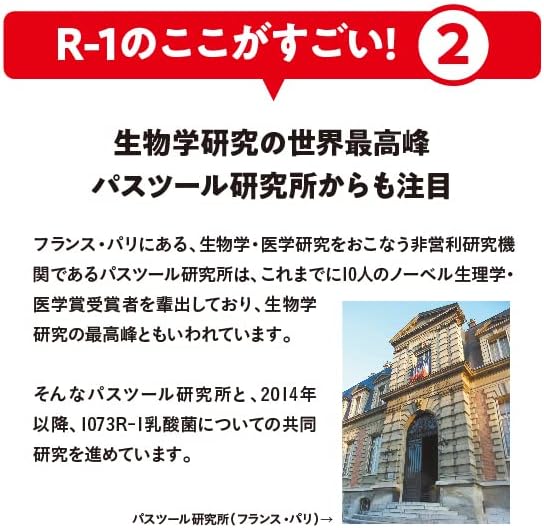 R-1のここがすごい! 2

生物学研究の世界最高峰
パスツール研究所からも注目

フランス・パリにある、生物学・医学研究をおこなう非営利研究機関であるパスツール研究所は、これまでに10人のノーベル生理学・医学賞受賞者を輩出しており、生物学研究の最高峰ともいわれています。

そんなパスツール研究所と、2014年以降、1073R-1乳酸菌についての共同研究を進めています。

パスツール研究所(フランス・パリ)→